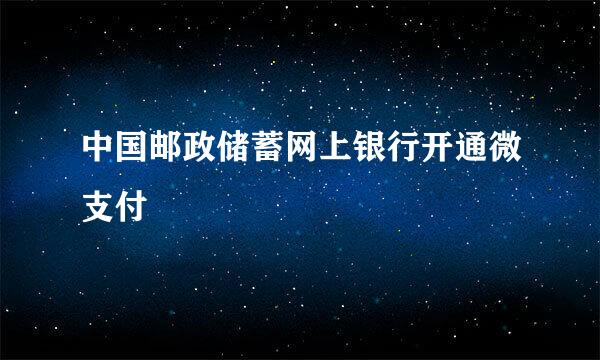 中国邮政储蓄网上银行开通微支付